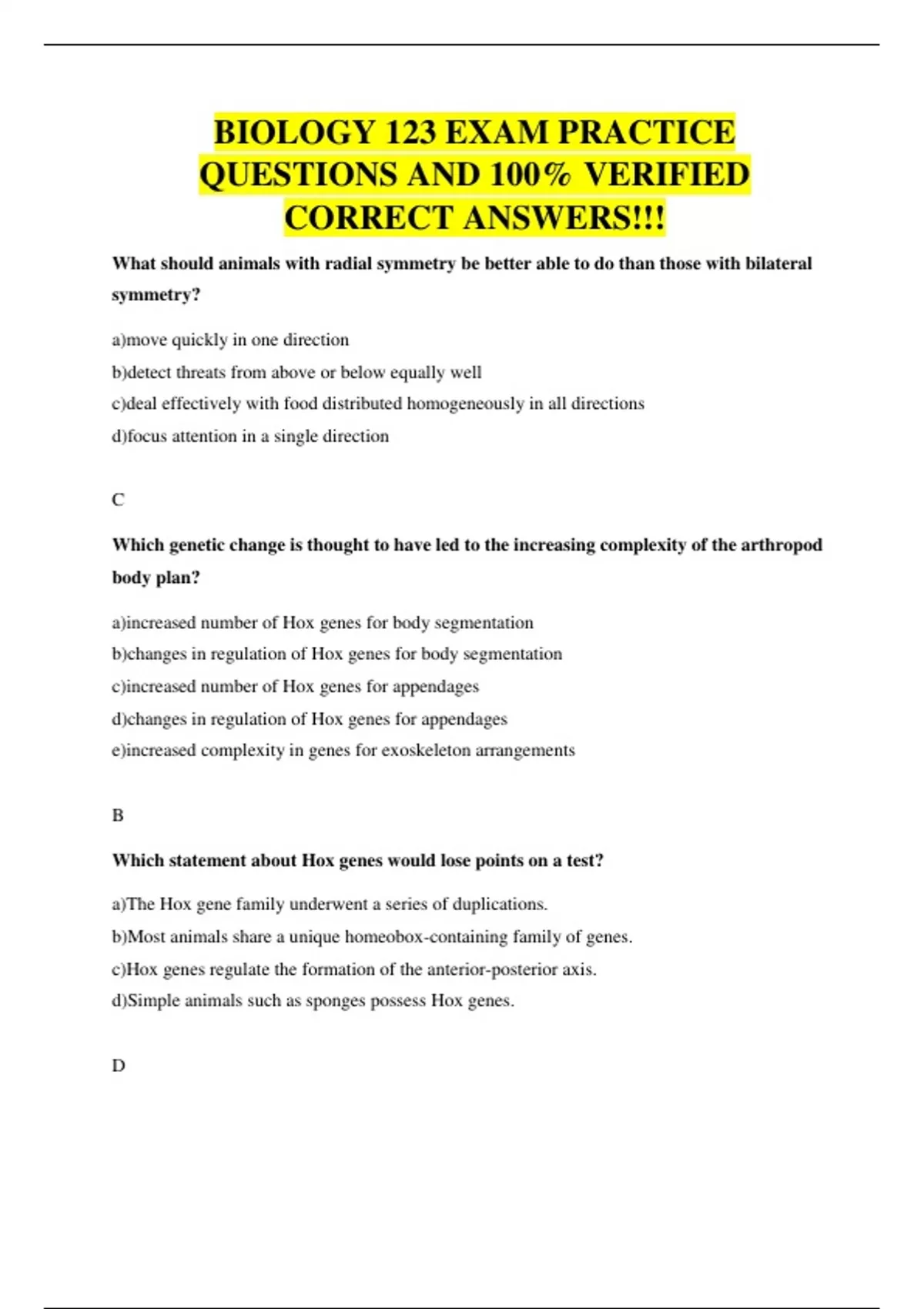 BIOLOGY 123 EXAM PRACTICE QUESTIONS AND 100% VERIFIED CORRECT ANSWERS!!!

What should animals with radial symmetry be better able to do than those with bilateral symmetry?

a)move quickly in one direction
b)detect threats from above or below equally well
c)deal effectively with food distributed homogeneously in all directions
d)focus attention in a single direction

C

Which genetic change is thought to have led to the increasing complexity of the arthropod body plan?

a)increased number of Hox genes for body segmentation
b)changes in regulation of Hox genes for body segmentation
c)increased number of Hox genes for appendages
d)changes in regulation of Hox genes for appendages
e)increased complexity in genes for exoskeleton arrangements

B

Which statement about Hox genes would lose points on a test?

a)The Hox gene family underwent a series of duplications.
b)Most animals share a unique homeobox-containing family of genes.
c)Hox genes regulate the formation of the anterior-posterior axis.
d)Simple animals such as sponges possess Hox genes.

D